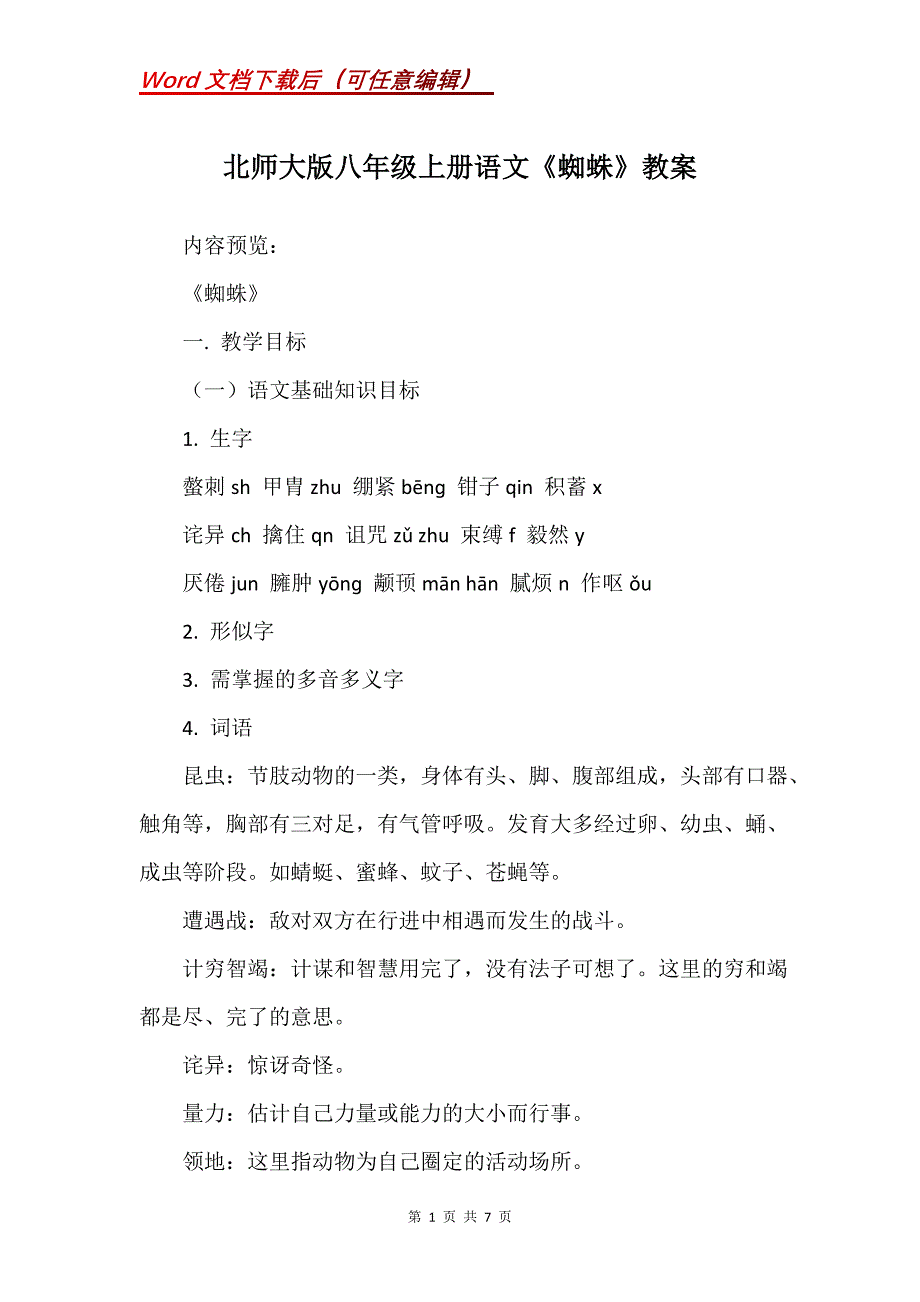 Word 文档下载后（可任意编辑）

北师大版八年级上册语文《蜘蛛》教案

内容预览：

《蜘蛛》

一. 教学目标

（一）语文基础知识目标

1. 生字

螫刺 sh 甲胄 zhu 绷紧 bēng 钳子 qin 积蓄 x

诧异 ch 擒住 qn 诅咒 zǔ zhu 束缚 f 毅然 y

厌倦 jun 臃肿 yōng 颟顸 mān hān 腻烦 n 作呕 ǒu

2. 形似字

3. 需掌握的多音多义字

4. 词语

昆虫：节肢动物的一类，身体有头、脚、腹部组成，头部有口器、触角等，胸部有三对足，有气管呼吸。发育大多经过卵、幼虫、蛹、成虫等阶段。如蜻蜓、蜜蜂、蚊子、苍蝇等。

遭遇战：敌对双方在行进中相遇而发生的战斗。

计穷智竭：计谋和智慧用完了，没有法子可想了。这里的穷和竭都是尽、完了的意思。

诧异：惊讶奇怪。

量力：估计自己力量或能力的大小而行事。

领地：这里指动物为自己圈定的活动场所。

第 1 页 共 7 页